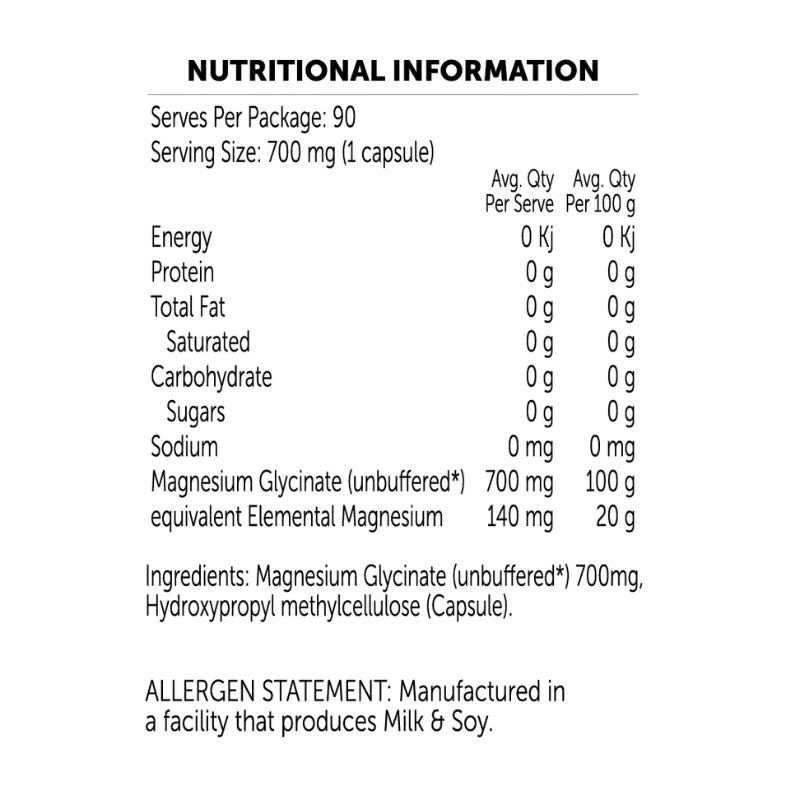 NUTRITIONAL INFORMATION

Serves Per Package: 90
Serving Size: 700 mg (1 capsule)

| | Avg. Qty Per Serve | Avg. Qty Per 100 g |
|---|---|---|
| Energy | 0 Kj | 0 Kj |
| Protein | 0 g | 0 g |
| Total Fat | 0 g | 0 g |
| Saturated | 0 g | 0 g |
| Carbohydrate | 0 g | 0 g |
| Sugars | 0 g | 0 g |
| Sodium | 0 mg | 0 mg |
| Magnesium Glycinate (unbuffered*) | 700 mg | 100 g |
| equivalent Elemental Magnesium | 140 mg | 20 g |

Ingredients: Magnesium Glycinate (unbuffered*) 700mg, Hydroxypropyl methylcellulose (Capsule).

ALLERGEN STATEMENT: Manufactured in a facility that produces Milk & Soy.